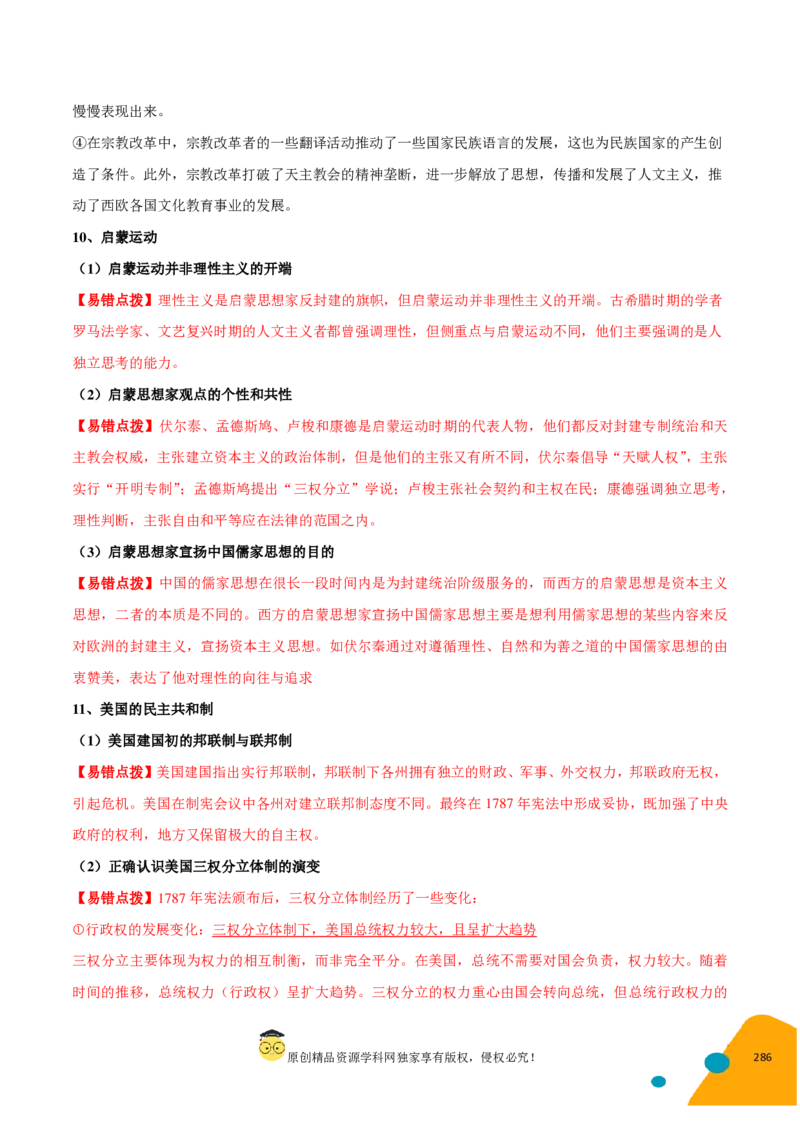 慢慢表现出来。

④在宗教改革中，宗教改革者的一些翻译活动推动了一些国家民族语言的发展，这也为民族国家的产生创造了条件。此外，宗教改革打破了天主教会的精神垄断，进一步解放了思想，传播和发展了人文主义，推动了西欧各国文化教育事业的发展。

10、启蒙运动

（1）启蒙运动并非理性主义的开端

【易错点拨】理性主义是启蒙思想家反封建的旗帜，但启蒙运动并非理性主义的开端。古希腊时期的学者罗马法学家、文艺复兴时期的人文主义者都曾强调理性，但侧重点与启蒙运动不同，他们主要强调的是人独立思考的能力。

（2）启蒙思想家观点的个性和共性

【易错点拨】伏尔泰、孟德斯鸠、卢梭和康德是启蒙运动时期的代表人物，他们都反对封建专制统治和天主教会权威，主张建立资本主义的政治体制，但是他们的主张又有所不同，伏尔泰倡导“天赋人权”，主张实行“开明专制”；孟德斯鸠提出“三权分立”学说；卢梭主张社会契约和主权在民；康德强调独立思考，理性判断，主张自由和平等应在法律的范围之内。

（3）启蒙思想家宣扬中国儒家思想的目的

【易错点拨】中国的儒家思想在很长一段时间内是为封建统治阶级服务的，而西方的启蒙思想是资本主义思想，二者的本质是不同的。西方的启蒙思想家宣扬中国儒家思想主要是想利用儒家思想的某些内容来反对欧洲的封建主义，宣扬资本主义思想。如伏尔泰通过对遵循理性、自然和为善之道的中国儒家思想的由衷赞美，表达了他对理性的向往与追求

11、美国的民主共和制

（1）美国建国初的邦联制与联邦制

【易错点拨】美国建国指出实行邦联制，邦联制下各州拥有独立的财政、军事、外交权力，邦联政府无权，引起危机。美国在制宪会议中各州对建立联邦制态度不同。最终在 1787 年宪法中形成妥协，既加强了中央政府的权利，地方又保留极大的自主权。

（2）正确认识美国三权分立体制的演变

【易错点拨】1787 年宪法颁布后，三权分立体制经历了一些变化：

①行政权的发展变化：三权分立体制下，美国总统权力较大，且呈扩大趋势

三权分立主要体现为权力的相互制衡，而非完全平分。在美国，总统不需要对国会负责，权力较大。随着时间的推移，总统权力（行政权）呈扩大趋势。三权分立的权力重心由国会转向总统，但总统行政权力的

原创精品资源学科网独家享有版权，侵权必究！

286